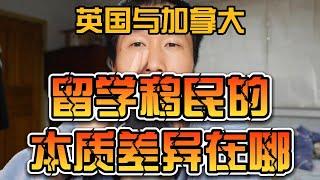 英国与加拿大

留学移民的

本质差异在哪